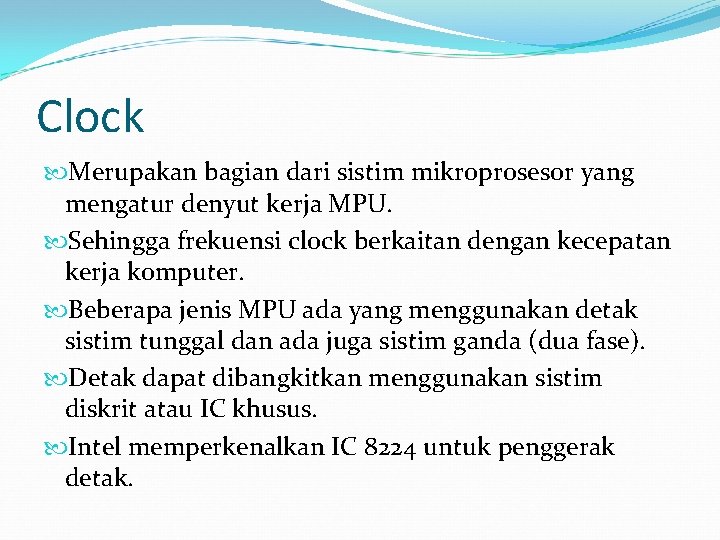 Clock

Merupakan bagian dari sistim mikroprosesor yang mengatur denyut kerja MPU.

Sehingga frekuensi clock berkaitan dengan kecepatan kerja komputer.

Beberapa jenis MPU ada yang menggunakan detak sistim tunggal dan ada juga sistim ganda (dua fase).

Detak dapat dibangkitkan menggunakan sistim diskrit atau IC khusus.

Intel memperkenalkan IC 8224 untuk penggerak detak.